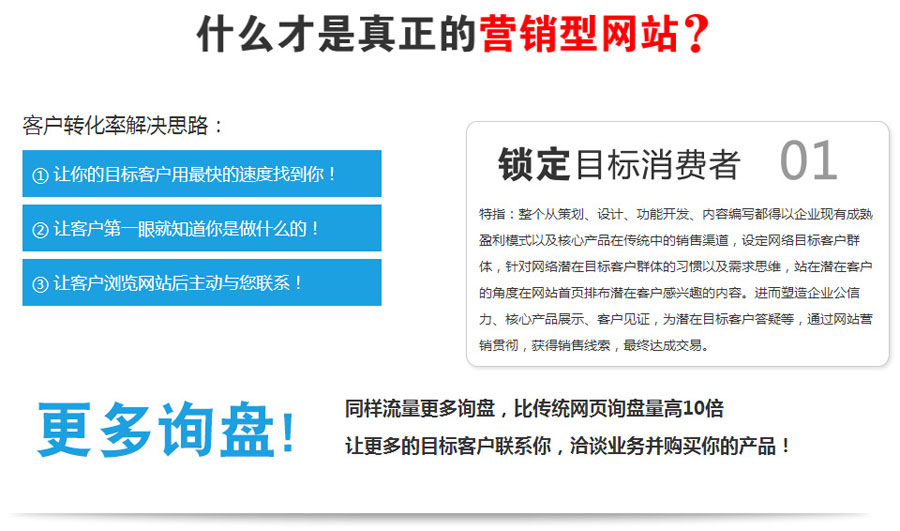 什么才是真正的营销型网站？

客户转化率解决思路：

① 让你的目标客户用最快的速度找到你！

② 让客户第一眼就知道你是做什么的！

③ 让客户浏览网站后主动与您联系！

锁定目标消费者 01

特指：整个从策划、设计、功能开发、内容编写都得以企业现有成熟盈利模式以及核心产品在传统中的销售渠道，设定网络目标客户群体，针对网络潜在目标客户群体的习惯以及需求思维，站在潜在客户的角度在网站首页排布潜在客户感兴趣的内容。进而塑造企业公信力、核心产品展示、客户见证，为潜在目标客户答疑等，通过网站营销贯彻，获得销售线索，最终达成交易。

更多询盘!

同样流量更多询盘，比传统网页询盘量高10倍

让更多的目标客户联系你，洽谈业务并购买你的产品！